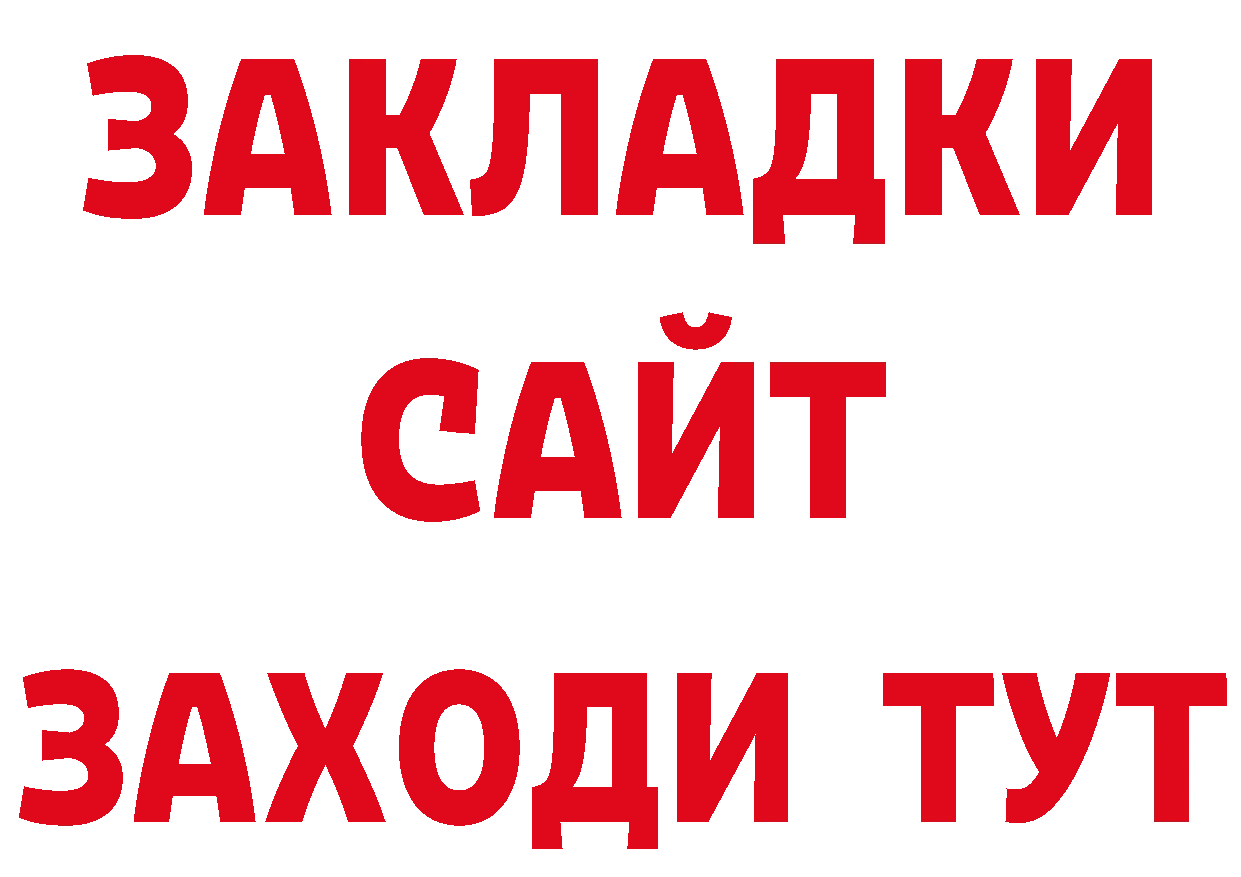 ЗАКЛАДКИ
САЙТ
ЗАХОДИ ТУТ